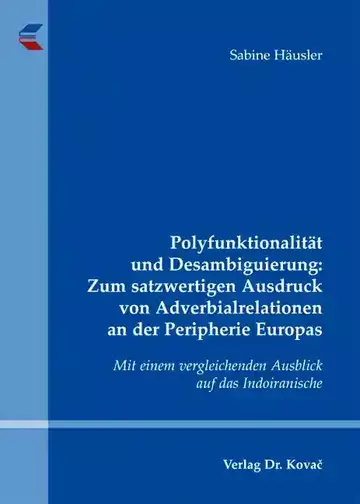 Sabine Häusler

Polyfunktionalität und Desambiguierung: Zum satzwertigen Ausdruck von Adverbialrelationen an der Peripherie Europas

Mit einem vergleichenden Ausblick auf das Indoiranische

Verlag Dr. Kovač